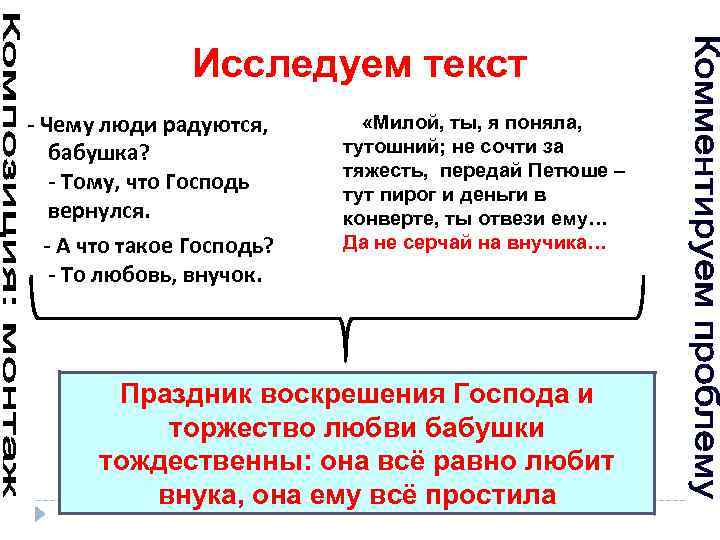 Композиция: монтаж

Исследуем текст

- Чему люди радуются, бабушка?
- Тому, что Господь вернулся.
- А что такое Господь?
- То любовь, внучок.

«Милой, ты, я поняла, тутошний; не сочти за тяжесть, передай Петюше – тут пирог и деньги в конверте, ты отвези ему… Да не серчай на внучика…

Праздник воскрешения Господа и торжество любви бабушки тождественны: она всё равно любит внука, она ему всё простила

Комментируем проблему